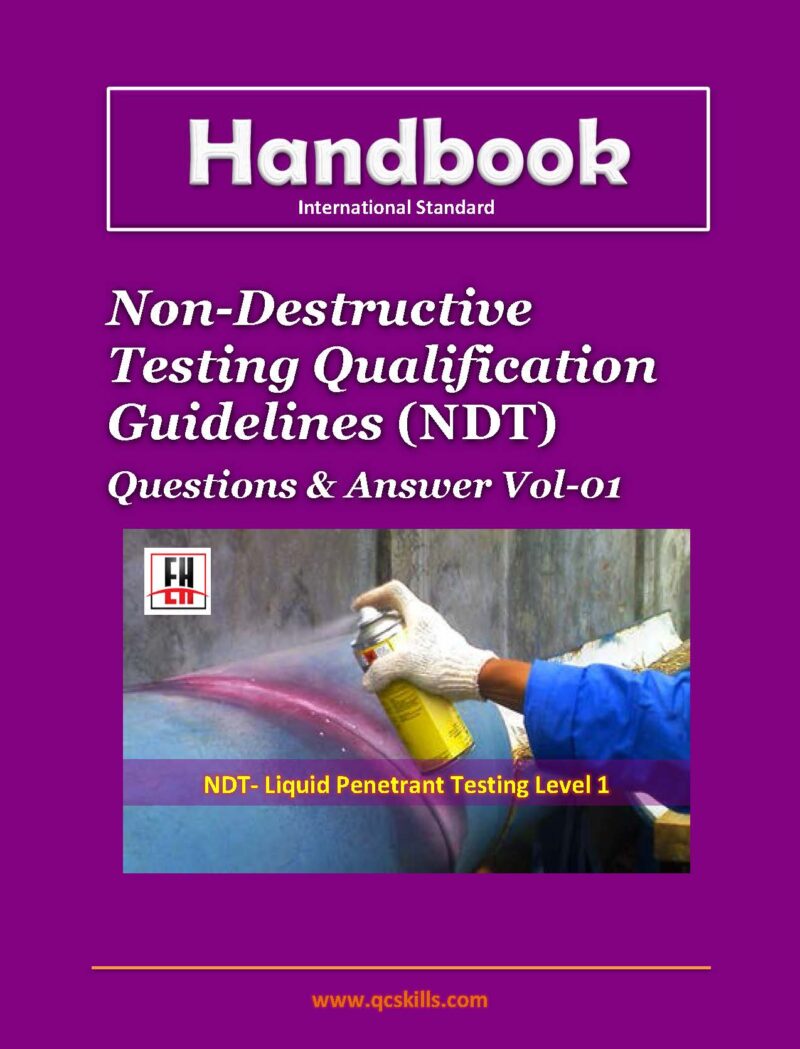 Handbook
International Standard

Non-Destructive Testing Qualification Guidelines (NDT)

Questions & Answer Vol-01

EH

NDT- Liquid Penetrant Testing Level 1

www.qcskills.com